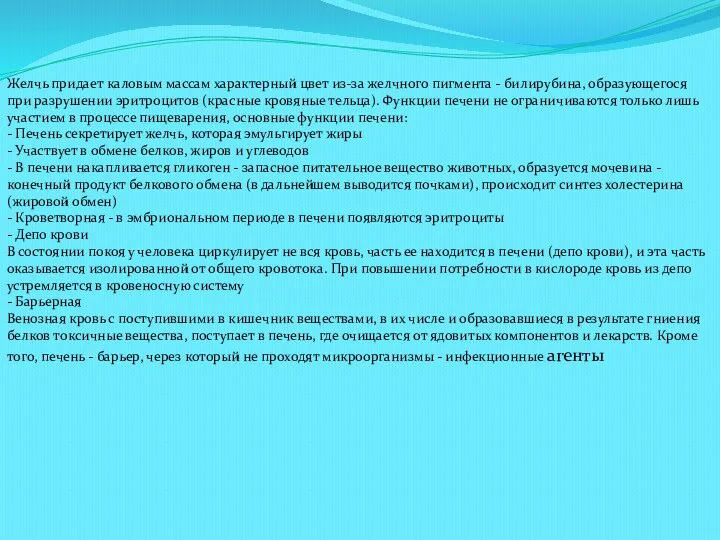 Желчь придает каловым массам характерный цвет из-за желчного пигмента - билирубина, образующегося при разрушении эритроцитов (красные кровяные тельца). Функции печени не ограничиваются только лишь участием в процессе пищеварения, основные функции печени:
- Печень секретирует желчь, которая эмульгирует жиры
- Участвует в обмене белков, жиров и углеводов
- В печени накапливается гликоген - запасное питательное вещество животных, образуется мочевина - конечный продукт белкового обмена (в дальнейшем выводится почками), происходит синтез холестерина (жировой обмен)
- Кроветворная - в эмбриональном периоде в печени появляются эритроциты
- Депо крови
В состоянии покоя у человека циркулирует не вся кровь, часть ее находится в печени (депо крови), и эта часть оказывается изолированной от общего кровотока. При повышении потребности в кислороде кровь из депо устремляется в кровеносную систему
- Барьерная
Венозная кровь с поступившими в кишечник веществами, в их числе и образовавшиеся в результате гниения белков токсичные вещества, поступает в печень, где очищается от ядовитых компонентов и лекарств. Кроме того, печень - барьер, через который не проходят микроорганизмы - инфекционные агенты